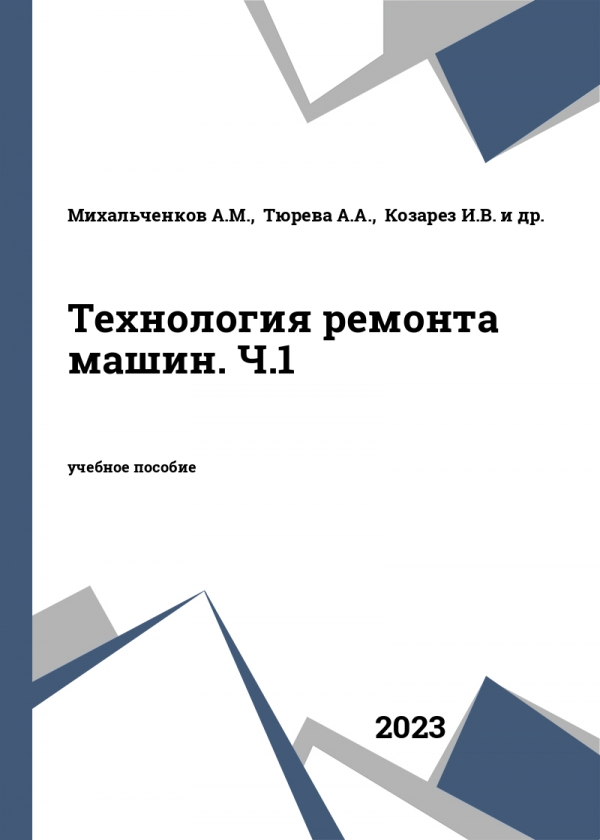 Михальченков А.М., Тюрева А.А., Козарез И.В. и др.

Технология ремонта машин. Ч.1

учебное пособие

2023